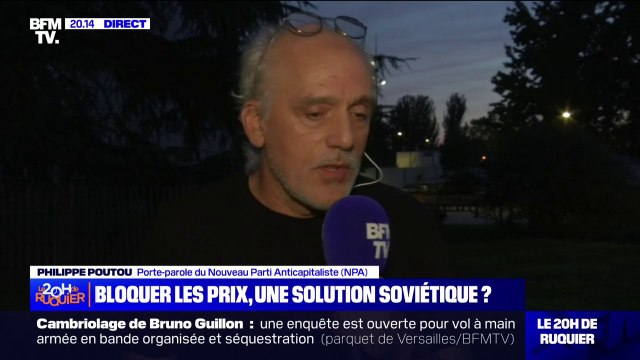 BFM TV. 20.14 DIRECT

BFM TV

PHILIPPE POUTOU Porte-parole du Nouveau Parti Anticapitaliste (NPA)

Le 20H de RUQUIER | BLOQUER LES PRIX, UNE SOLUTION SOVIÉTIQUE ?

Cambriolage de Bruno Guillon : une enquête est ouverte pour vol à main armée en bande organisée et séquestration (parquet de Versailles/BFMTV)

LE 20H DE RUQUIER